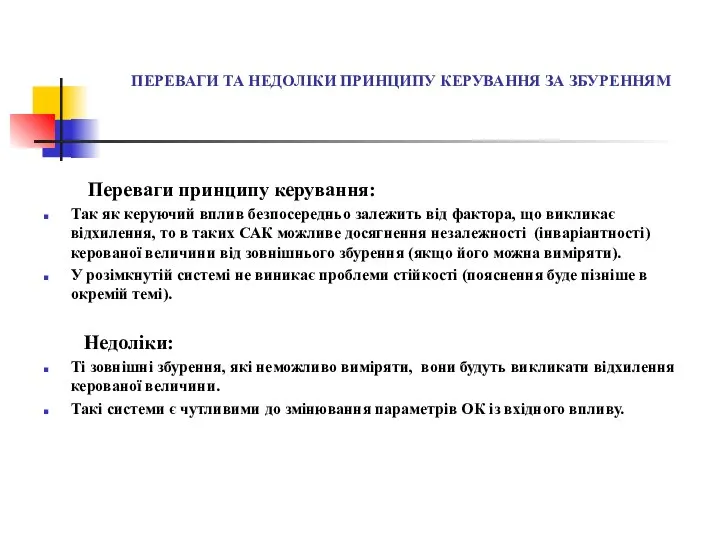 ПЕРЕВАГИ ТА НЕДОЛІКИ ПРИНЦИПУ КЕРУВАННЯ ЗА ЗБУРЕННЯМ

Переваги принципу керування:

Так як керуючий вплив безпосередньо залежить від фактора, що викликає відхилення, то в таких САК можливе досягнення незалежності (інваріантності) керованої величини від зовнішнього збурення (якщо його можна виміряти).

У розімкнутій системі не виникає проблеми стійкості (пояснення буде пізніше в окремій темі).

Недоліки:

Ті зовнішні збурення, які неможливо виміряти, вони будуть викликати відхилення керованої величини.

Такі системи є чутливими до змінювання параметрів ОК із вхідного впливу.